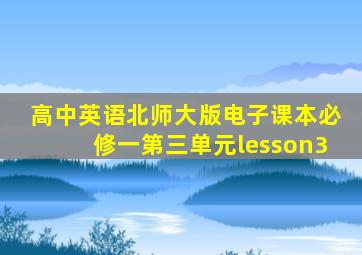 高中英语北师大版电子课本必修一第三单元lesson3